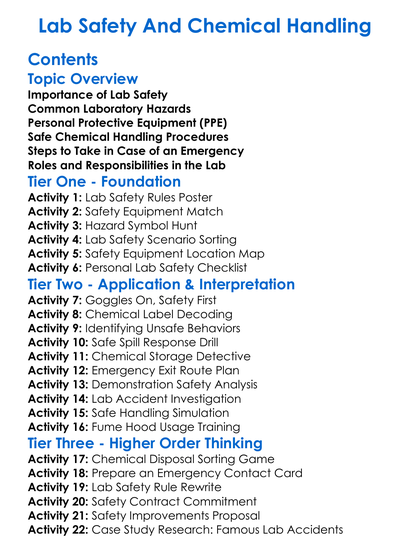 Lab Safety And Chemical Handling

Contents

Topic Overview

Importance of Lab Safety
Common Laboratory Hazards
Personal Protective Equipment (PPE)
Safe Chemical Handling Procedures
Steps to Take in Case of an Emergency
Roles and Responsibilities in the Lab

Tier One - Foundation

Activity 1: Lab Safety Rules Poster
Activity 2: Safety Equipment Match
Activity 3: Hazard Symbol Hunt
Activity 4: Lab Safety Scenario Sorting
Activity 5: Safety Equipment Location Map
Activity 6: Personal Lab Safety Checklist

Tier Two - Application & Interpretation

Activity 7: Goggles On, Safety First
Activity 8: Chemical Label Decoding
Activity 9: Identifying Unsafe Behaviors
Activity 10: Safe Spill Response Drill
Activity 11: Chemical Storage Detective
Activity 12: Emergency Exit Route Plan
Activity 13: Demonstration Safety Analysis
Activity 14: Lab Accident Investigation
Activity 15: Safe Handling Simulation
Activity 16: Fume Hood Usage Training

Tier Three - Higher Order Thinking

Activity 17: Chemical Disposal Sorting Game
Activity 18: Prepare an Emergency Contact Card
Activity 19: Lab Safety Rule Rewrite
Activity 20: Safety Contract Commitment
Activity 21: Safety Improvements Proposal
Activity 22: Case Study Research: Famous Lab Accidents